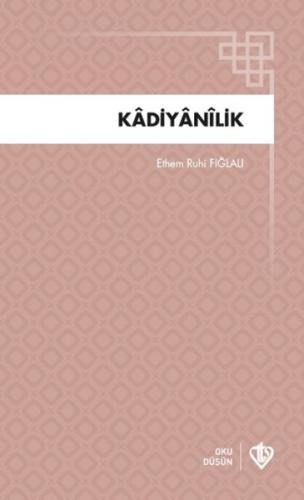 KÂDİYÂNÎLİK

Ethem Ruhi FIĞLALI

OKU
DÜŞÜN